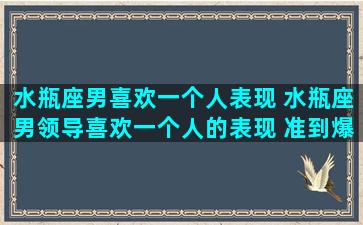 水瓶座男喜欢一个人表现 水瓶座男领导喜欢一个人的表现 准到爆